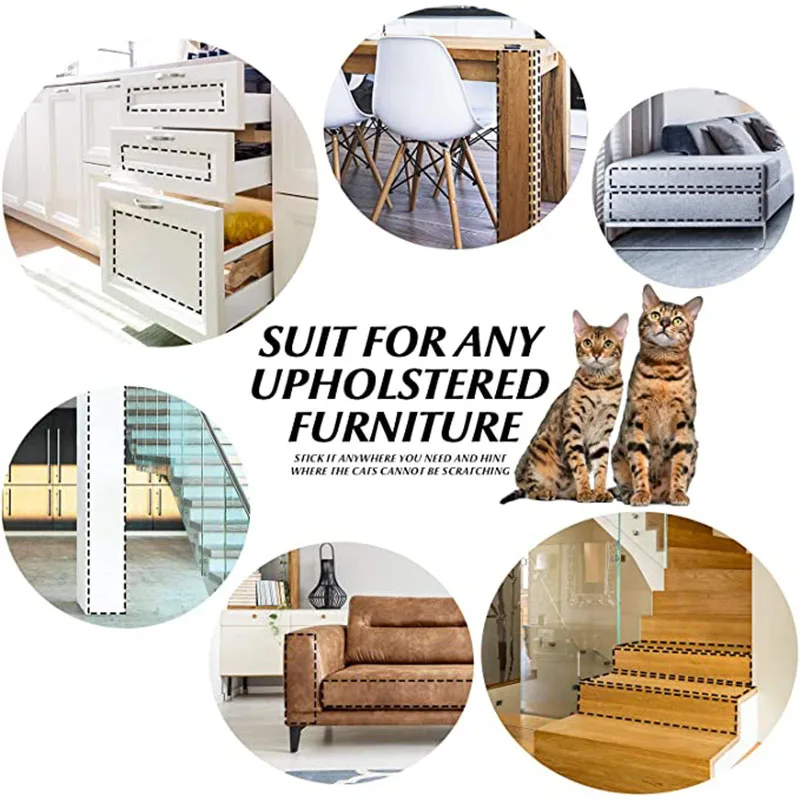 SUIT FOR ANY UPHOLSTERED FURNITURE

STICK IT ANYWHERE YOU NEED AND HINT WHERE THE CATS CANNOT BE SCRATCHING